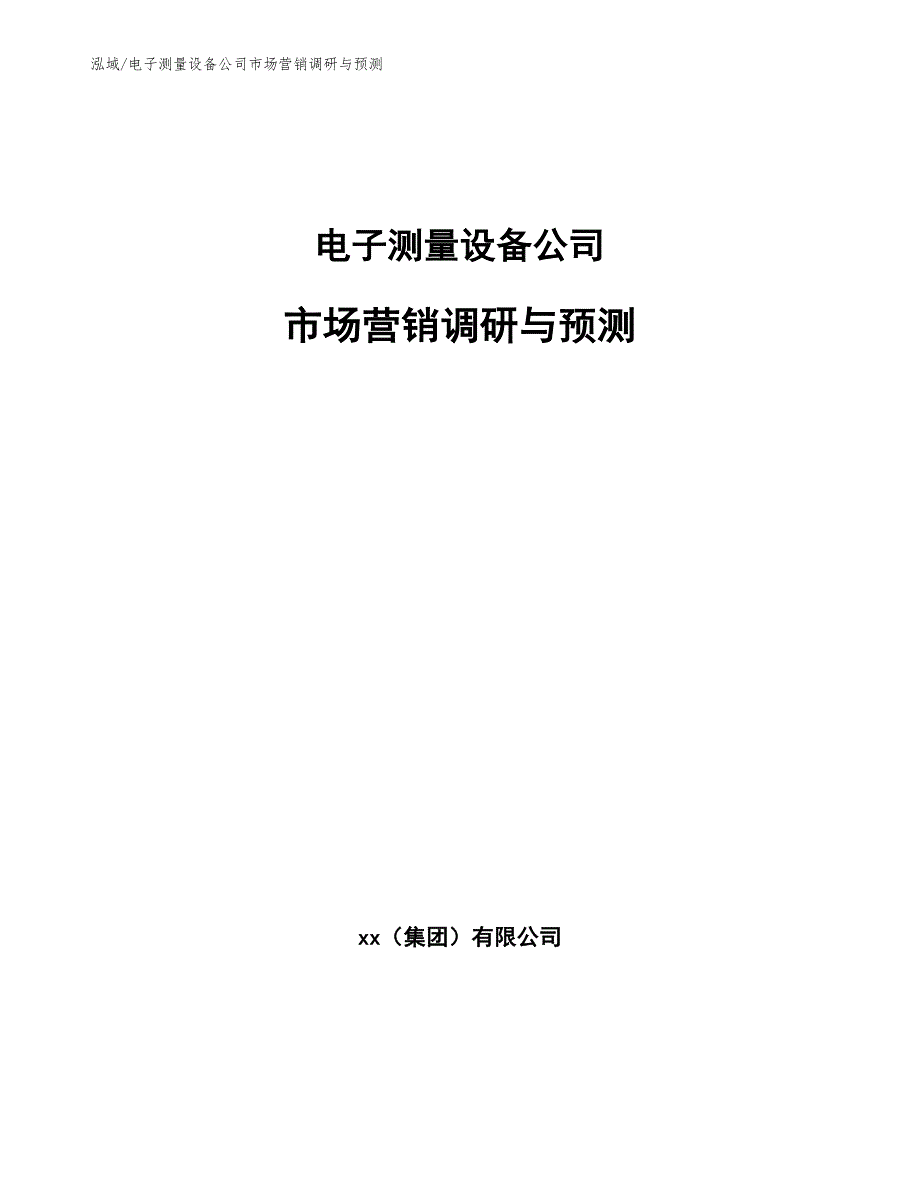 泓域/电子测量设备公司市场营销调研与预测

电子测量设备公司

市场营销调研与预测

xx（集团）有限公司